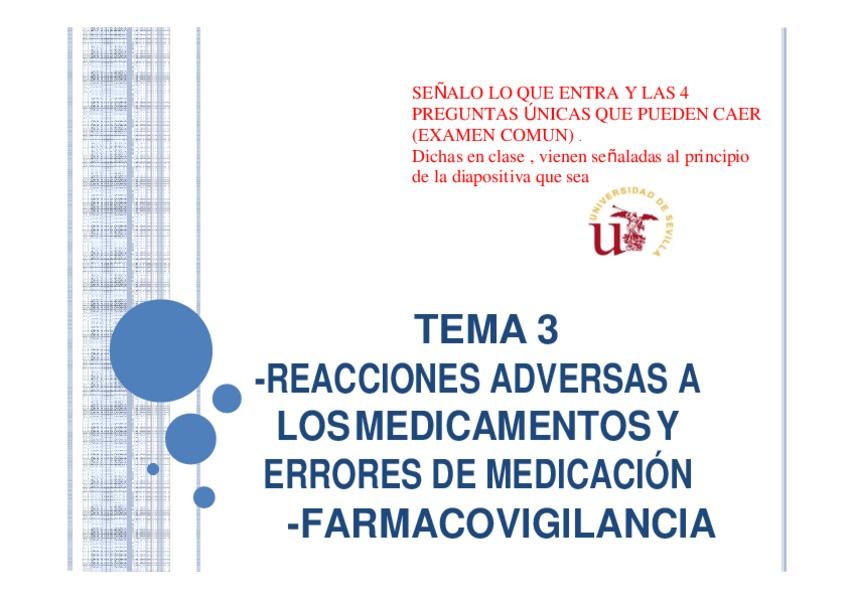 SEÑALO LO QUE ENTRA Y LAS 4 PREGUNTAS ÚNICAS QUE PUEDEN CAER (EXAMEN COMUN) .
Dichas en clase , vienen señaladas al principio de la diapositiva que sea

UNIVERSIDAD DE SEVILLA

TEMA 3
-REACCIONES ADVERSAS A LOS MEDICAMENTOS Y ERRORES DE MEDICACIÓN
-FARMACOVIGILANCIA